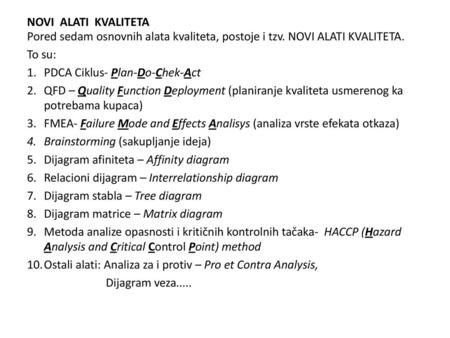 NOVI ALATI KVALITETA
Pored sedam osnovnih alata kvaliteta, postoje i tzv. NOVI ALATI KVALITETA.
To su:
1. PDCA Ciklus- Plan-Do-Chek-Act
2. QFD – Quality Function Deployment (planiranje kvaliteta usmerenog ka potrebama kupaca)
3. FMEA- Failure Mode and Effects Analisys (analiza vrste efekata otkaza)
4. Brainstorming (sakupljanje ideja)
5. Dijagram afiniteta – Affinity diagram
6. Relacioni dijagram – Interrelationship diagram
7. Dijagram stabla – Tree diagram
8. Dijagram matrice – Matrix diagram
9. Metoda analize opasnosti i kritičnih kontrolnih tačaka- HACCP (Hazard Analysis and Critical Control Point) method
10. Ostali alati: Analiza za i protiv – Pro et Contra Analysis,
Dijagram veza.....